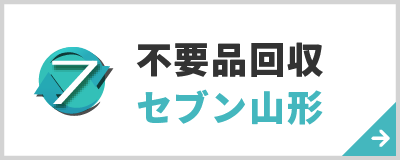 7
不要品回収
セブン山形